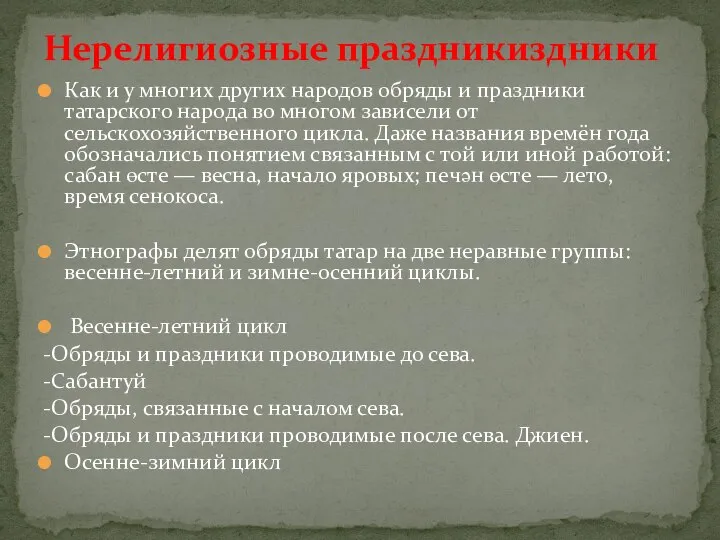 Нерелигиозные праздникиздники

Как и у многих других народов обряды и праздники татарского народа во многом зависели от сельскохозяйственного цикла. Даже названия времён года обозначались понятием связанным с той или иной работой: сабан өсте — весна, начало яровых; печән өсте — лето, время сенокоса.

Этнографы делят обряды татар на две неравные группы: весенне-летний и зимне-осенний циклы.

Весенне-летний цикл
-Обряды и праздники проводимые до сева.
-Сабантуй
-Обряды, связанные с началом сева.
-Обряды и праздники проводимые после сева. Джиен.
Осенне-зимний цикл